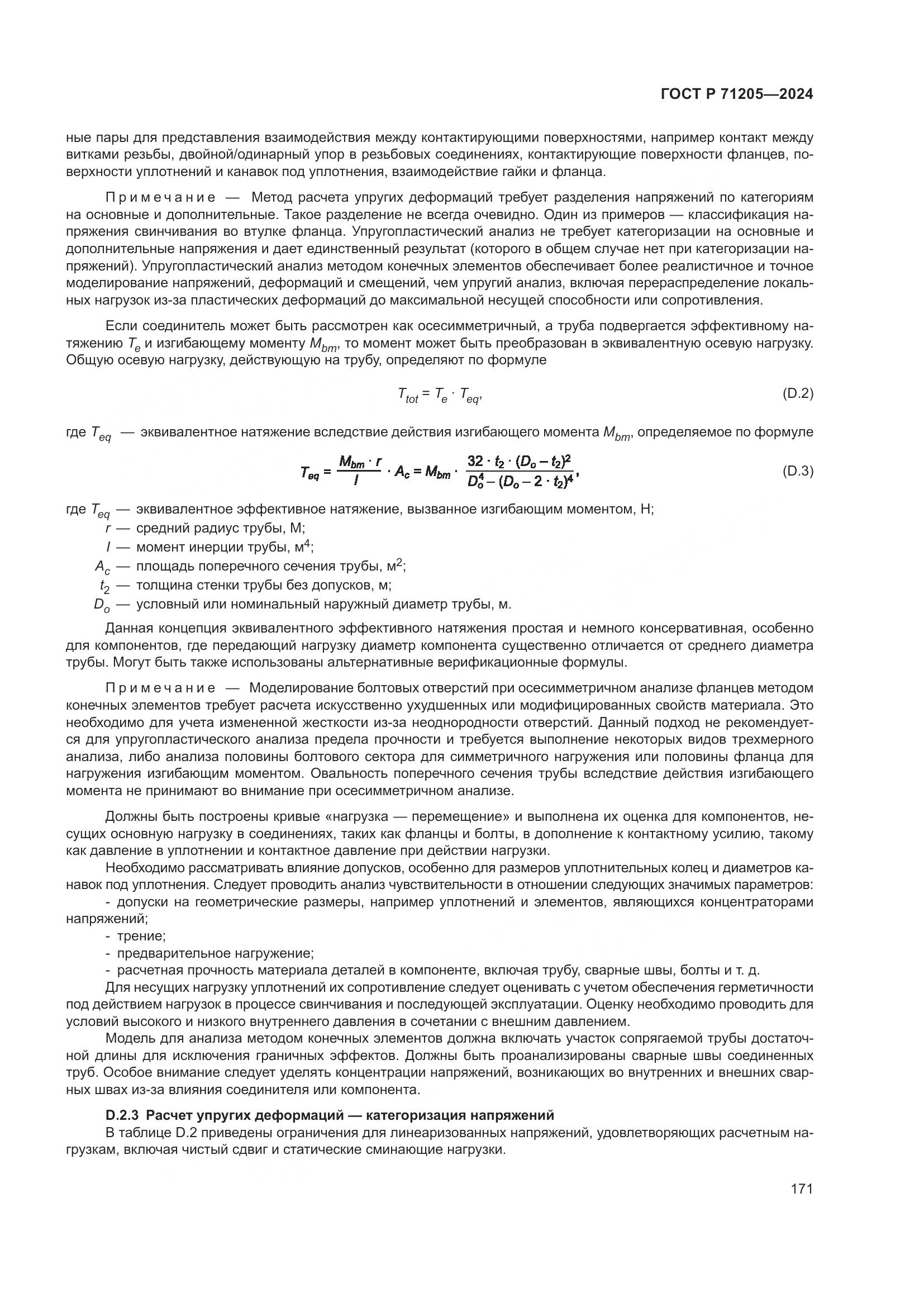 ГОСТ Р 71205—2024

ные пары для представления взаимодействия между контактирующими поверхностями, например контакт между витками резьбы, двойной/одинарный упор в резьбовых соединениях, контактирующие поверхности фланцев, поверхности уплотнений и канавок под уплотнения, взаимодействие гайки и фланца.

Примечание — Метод расчета упругих деформаций требует разделения напряжений по категориям на основные и дополнительные. Такое разделение не всегда очевидно. Один из примеров — классификация напряжения свинчивания во втулке фланца. Упругопластический анализ не требует категоризации на основные и дополнительные напряжения и дает единственный результат (которого в общем случае нет при категоризации напряжений). Упругопластический анализ методом конечных элементов обеспечивает более реалистичное и точное моделирование напряжений, деформаций и смещений, чем упругий анализ, включая перераспределение локальных нагрузок из-за пластических деформаций до максимальной несущей способности или сопротивления.

Если соединитель может быть рассмотрен как осесимметричный, а труба подвергается эффективному натяжению $T_e$ и изгибающему моменту $M_{bm}$, то момент может быть преобразован в эквивалентную осевую нагрузку. Общую осевую нагрузку, действующую на трубу, определяют по формуле

$T_{tot} = T_e \cdot T_{eq},$ (D.2)

где $T_{eq}$ — эквивалентное натяжение вследствие действия изгибающего момента $M_{bm}$, определяемое по формуле

$T_{eq} = \frac{M_{bm} \cdot r}{I} \cdot A_c = M_{bm} \cdot \frac{32 \cdot t_2 \cdot (D_o - t_2)^2}{D_o^4 - (D_o - 2 \cdot t_2)^4},$ (D.3)

где $T_{eq}$ — эквивалентное эффективное натяжение, вызванное изгибающим моментом, Н;
$r$ — средний радиус трубы, М;
$I$ — момент инерции трубы, м$^4$;
$A_c$ — площадь поперечного сечения трубы, м$^2$;
$t_2$ — толщина стенки трубы без допусков, м;
$D_o$ — условный или номинальный наружный диаметр трубы, м.

Данная концепция эквивалентного эффективного натяжения простая и немного консервативная, особенно для компонентов, где передающий нагрузку диаметр компонента существенно отличается от среднего диаметра трубы. Могут быть также использованы альтернативные верификационные формулы.

Примечание — Моделирование болтовых отверстий при осесимметричном анализе фланцев методом конечных элементов требует расчета искусственно ухудшенных или модифицированных свойств материала. Это необходимо для учета измененной жесткости из-за неоднородности отверстий. Данный подход не рекомендуется для упругопластического анализа предела прочности и требуется выполнение некоторых видов трехмерного анализа, либо анализа половины болтового сектора для симметричного нагружения или половины фланца для нагружения изгибающим моментом. Овальность поперечного сечения трубы вследствие действия изгибающего момента не принимают во внимание при осесимметричном анализе.

Должны быть построены кривые «нагрузка — перемещение» и выполнена их оценка для компонентов, несущих основную нагрузку в соединениях, таких как фланцы и болты, в дополнение к контактному усилию, такому как давление в уплотнении и контактное давление при действии нагрузки.

Необходимо рассматривать влияние допусков, особенно для размеров уплотнительных колец и диаметров канавок под уплотнения. Следует проводить анализ чувствительности в отношении следующих значимых параметров:
- допуски на геометрические размеры, например уплотнений и элементов, являющихся концентраторами напряжений;
- трение;
- предварительное нагружение;
- расчетная прочность материала деталей в компоненте, включая трубу, сварные швы, болты и т. д.

Для несущих нагрузку уплотнений их сопротивление следует оценивать с учетом обеспечения герметичности под действием нагрузок в процессе свинчивания и последующей эксплуатации. Оценку необходимо проводить для условий высокого и низкого внутреннего давления в сочетании с внешним давлением.

Модель для анализа методом конечных элементов должна включать участок сопрягаемой трубы достаточной длины для исключения граничных эффектов. Должны быть проанализированы сварные швы соединенных труб. Особое внимание следует уделять концентрации напряжений, возникающих во внутренних и внешних сварных швах из-за влияния соединителя или компонента.

D.2.3 Расчет упругих деформаций — категоризация напряжений
В таблице D.2 приведены ограничения для линеаризованных напряжений, удовлетворяющих расчетным нагрузкам, включая чистый сдвиг и статические сминающие нагрузки.

171